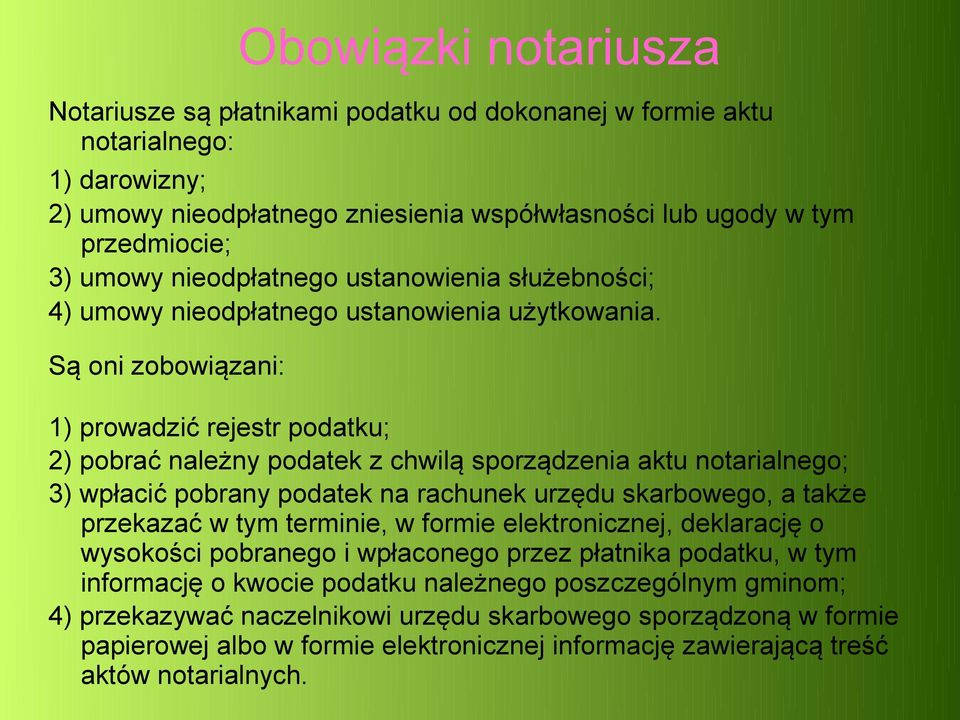 Obowiązki notariusza

Notariusze są płatnikami podatku od dokonanej w formie aktu notarialnego:

1) darowizny;

2) umowy nieodpłatnego zniesienia współwłasności lub ugody w tym przedmiocie;

3) umowy nieodpłatnego ustanowienia służebności;

4) umowy nieodpłatnego ustanowienia użytkowania.

Są oni zobowiązani:

1) prowadzić rejestr podatku;

2) pobrać należny podatek z chwilą sporządzenia aktu notarialnego;

3) wpłacić pobrany podatek na rachunek urzędu skarbowego, a także przekazać w tym terminie, w formie elektronicznej, deklarację o wysokości pobranego i wpłaconego przez płatnika podatku, w tym informację o kwocie podatku należnego poszczególnym gminom;

4) przekazywać naczelnikowi urzędu skarbowego sporządzoną w formie papierowej albo w formie elektronicznej informację zawierającą treść aktów notarialnych.